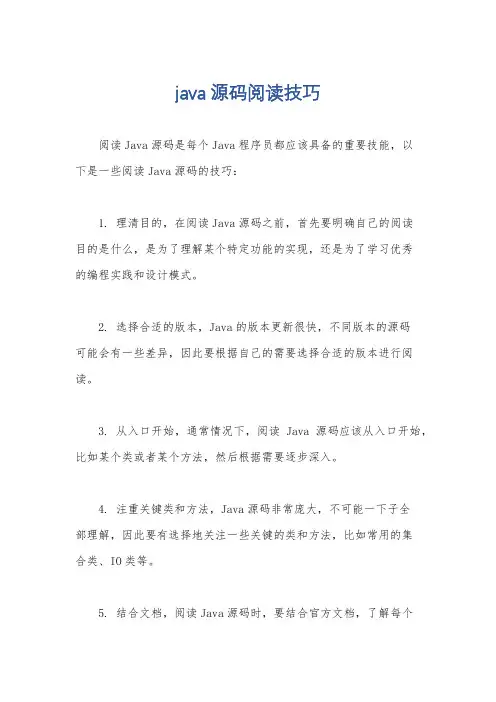 java 源码阅读技巧

阅读 Java 源码是每个 Java 程序员都应该具备的重要技能，以下是一些阅读 Java 源码的技巧：

1. 理清目的，在阅读 Java 源码之前，首先要明确自己的阅读目的是什么，是为了理解某个特定功能的实现，还是为了学习优秀的编程实践和设计模式。

2. 选择合适的版本，Java 的版本更新很快，不同版本的源码可能会有一些差异，因此要根据自己的需要选择合适的版本进行阅读。

3. 从入口开始，通常情况下，阅读 Java 源码应该从入口开始，比如某个类或者某个方法，然后根据需要逐步深入。

4. 注重关键类和方法，Java 源码非常庞大，不可能一下子全部理解，因此要有选择地关注一些关键的类和方法，比如常用的集合类、IO 类等。

5. 结合文档，阅读 Java 源码时，要结合官方文档，了解每个